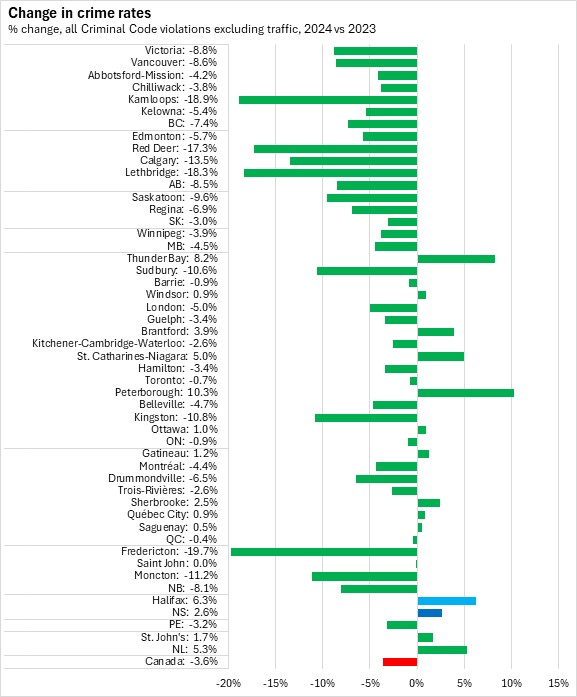 Change in crime rates
% change, all Criminal Code violations excluding traffic, 2024 vs 2023

Victoria: -8.8%
Vancouver: -8.6%
Abbotsford-Mission: -4.2%
Chilliwack: -3.8%
Kamloops: -18.9%
Kelowna: -5.4%
BC: -7.4%
Edmonton: -5.7%
Red Deer: -17.3%
Calgary: -13.5%
Lethbridge: -18.3%
AB: -8.5%
Saskatoon: -9.6%
Regina: -6.9%
SK: -3.0%
Winnipeg: -3.9%
MB: -4.5%
Thunder Bay: 8.2%
Sudbury: -10.6%
Barrie: -0.9%
Windsor: 0.9%
London: -5.0%
Guelph: -3.4%
Brantford: 3.9%
Kitchener-Cambridge-Waterloo: -2.6%
St. Catharines-Niagara: 5.0%
Hamilton: -3.4%
Toronto: -0.7%
Peterborough: 10.3%
Belleville: -4.7%
Kingston: -10.8%
Ottawa: 1.0%
ON: -0.9%
Gatineau: 1.2%
Montréal: -4.4%
Drummondville: -6.5%
Trois-Rivières: -2.6%
Sherbrooke: 2.5%
Québec City: 0.9%
Saguenay: 0.5%
QC: -0.4%
Fredericton: -19.7%
Saint John: 0.0%
Moncton: -11.2%
NB: -8.1%
Halifax: 6.3%
NS: 2.6%
PE: -3.2%
St. John's: 1.7%
NL: 5.3%
Canada: -3.6%

-20% -15% -10% -5% 0% 5% 10% 15%